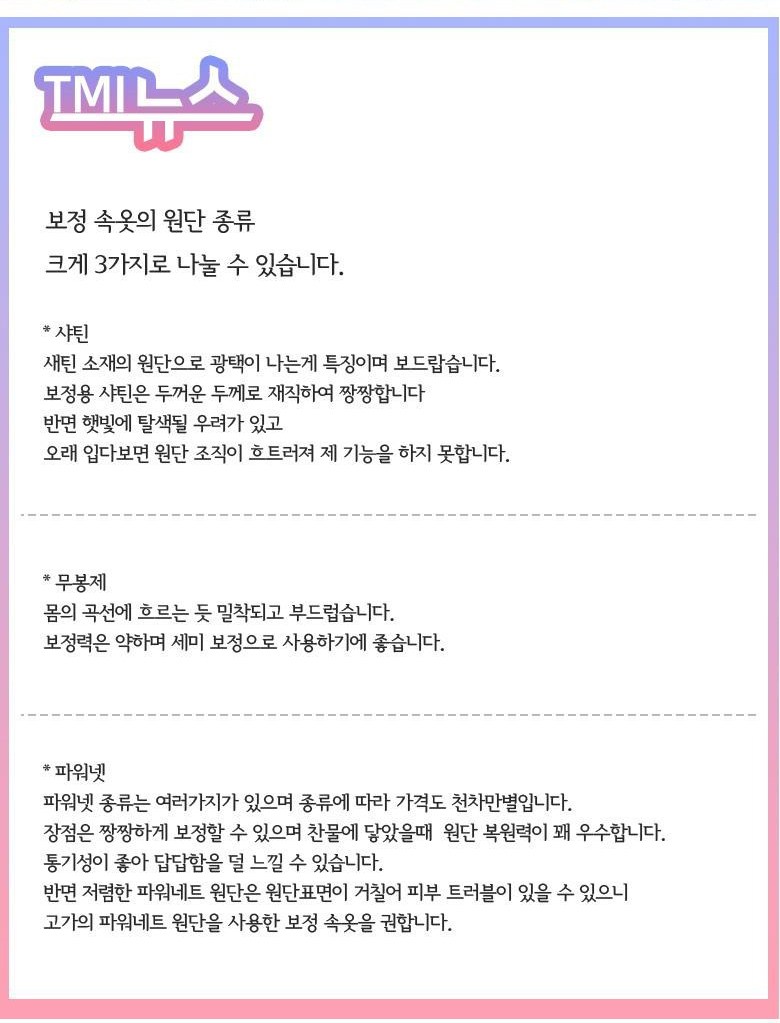 TMI뉴스

보정 속옷의 원단 종류
크게 3가지로 나눌 수 있습니다.

* 샤틴
새틴 소재의 원단으로 광택이 나는게 특징이며 보드랍습니다.
보정용 샤틴은 두꺼운 두께로 재직하여 짱짱합니다
반면 햇빛에 탈색될 우려가 있고
오래 입다보면 원단 조직이 흐트러져 제 기능을 하지 못합니다.

* 무봉제
몸의 곡선에 흐르는 듯 밀착되고 부드럽습니다.
보정력은 약하며 세미 보정으로 사용하기에 좋습니다.

* 파워넷
파워넷 종류는 여러가지가 있으며 종류에 따라 가격도 천차만별입니다.
장점은 짱짱하게 보정할 수 있으며 찬물에 닿았을때 원단 복원력이 꽤 우수합니다.
통기성이 좋아 답답함을 덜 느낄 수 있습니다.
반면 저렴한 파워네트 원단은 원단표면이 거칠어 피부 트러블이 있을 수 있으니
고가의 파워네트 원단을 사용한 보정 속옷을 권합니다.